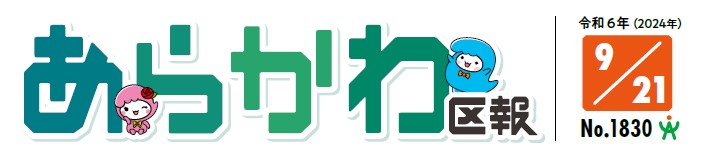 あらかわ区報

令和6年（2024年）

9/21

No.1830